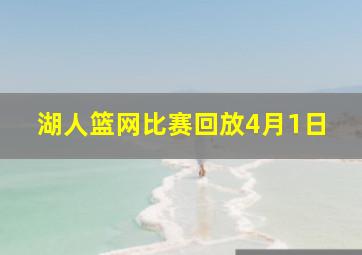 湖人篮网比赛回放4月1日